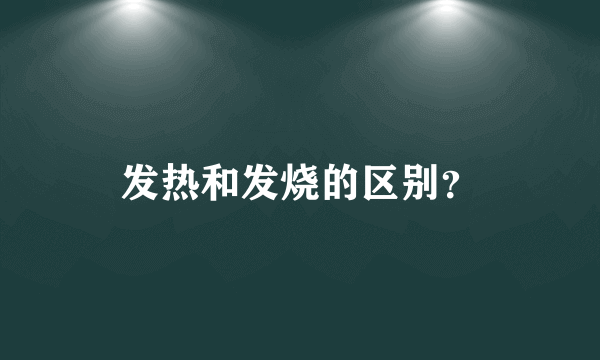 发热和发烧的区别？